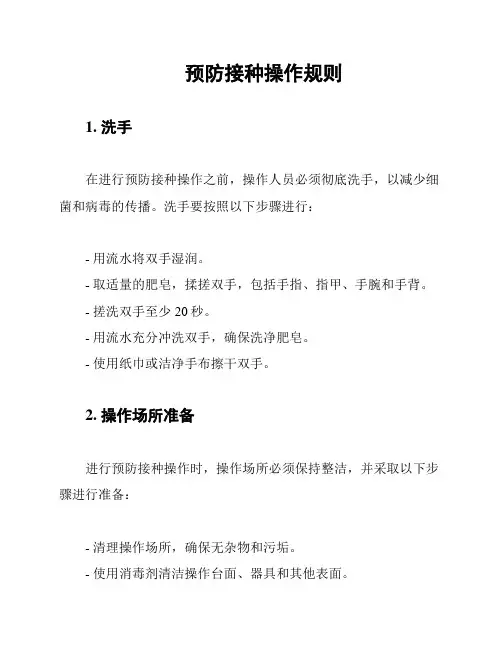 预防接种操作规则

1. 洗手

在进行预防接种操作之前，操作人员必须彻底洗手，以减少细菌和病毒的传播。洗手要按照以下步骤进行：

- 用流水将双手湿润。
- 取适量的肥皂，揉搓双手，包括手指、指甲、手腕和手背。
- 搓洗双手至少 20 秒。
- 用流水充分冲洗双手，确保洗净肥皂。
- 使用纸巾或洁净手布擦干双手。

2. 操作场所准备

进行预防接种操作时，操作场所必须保持整洁，并采取以下步骤进行准备：

- 清理操作场所，确保无杂物和污垢。
- 使用消毒剂清洁操作台面、器具和其他表面。